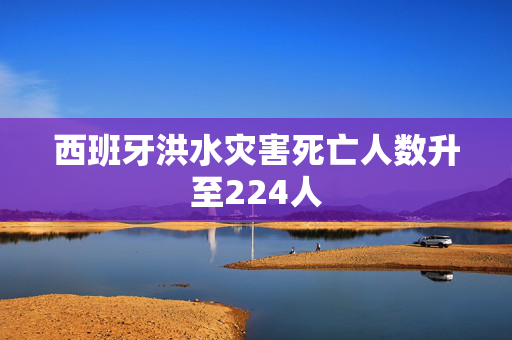 西班牙洪水灾害死亡人数升至224人